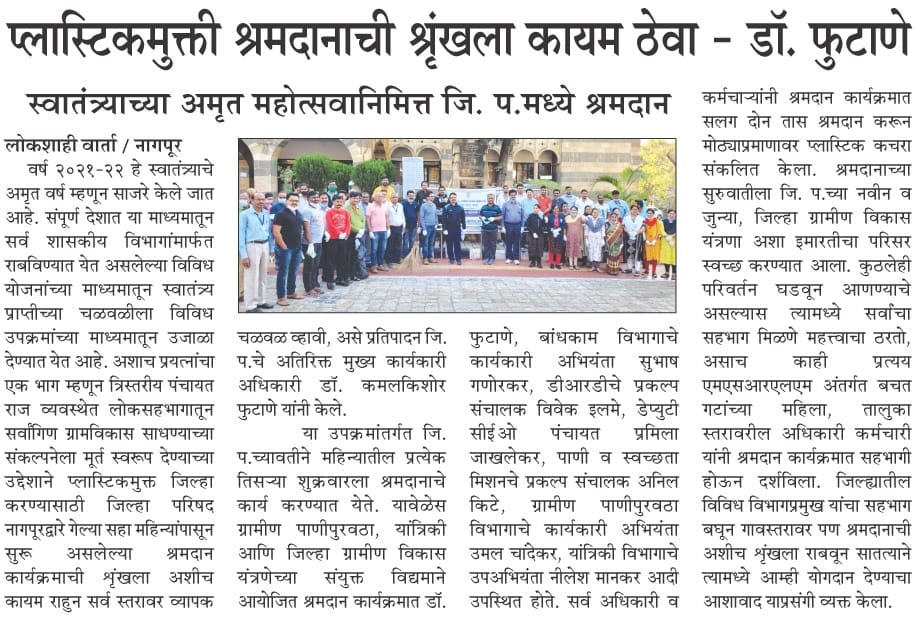 प्लास्टिकमुक्ती श्रमदानाची श्रृंखला कायम ठेवा - डॉ. फुटाणे

स्वातंत्र्याच्या अमृत महोत्सवानिमित्त जि. प.मध्ये श्रमदान

लोकशाही वार्ता / नागपूर

वर्ष २०२१-२२ हे स्वातंत्र्याचे अमृत वर्ष म्हणून साजरे केले जात आहे. संपूर्ण देशात या माध्यमातून सर्व शासकीय विभागांमार्फत राबविण्यात येत असलेल्या विविध योजनांच्या माध्यमातून स्वातंत्र्य प्राप्तीच्या चळवळीला विविध उपक्रमांच्या माध्यमातून उजाळा देण्यात येत आहे. अशाच प्रयत्नांचा एक भाग म्हणून त्रिस्तरीय पंचायत राज व्यवस्थेत लोकसहभागातून सर्वांगिण ग्रामविकास साधण्याच्या संकल्पनेला मूर्त स्वरूप देण्याच्या उद्देशाने प्लास्टिकमुक्त जिल्हा करण्यासाठी जिल्हा परिषद नागपूरद्वारे गेल्या सहा महिन्यांपासून सुरू असलेल्या श्रमदान कार्यक्रमाची श्रृंखला अशीच कायम राहुन सर्व स्तरावर व्यापक चळवळ व्हावी, असे प्रतिपादन जि. प.चे अतिरिक्त मुख्य कार्यकारी अधिकारी डॉ. कमलकिशोर फुटाणे यांनी केले.

या उपक्रमांतर्गत जि. प.च्यावतीने महिन्यातील प्रत्येक तिसऱ्या शुक्रवारला श्रमदानाचे कार्य करण्यात येते. यावेळेस ग्रामीण पाणीपुरवठा, यांत्रिकी आणि जिल्हा ग्रामीण विकास यंत्रणेच्या संयुक्त विद्यमाने आयोजित श्रमदान कार्यक्रमात डॉ. फुटाणे, बांधकाम विभागाचे कार्यकारी अभियंता सुभाष गणोरकर, डीआरडीचे प्रकल्प संचालक विवेक इलमे, डेप्युटी सीईओ पंचायत प्रमिला जाखलेकर, पाणी व स्वच्छता मिशनचे प्रकल्प संचालक अनिल किटे, ग्रामीण पाणीपुरवठा विभागाचे कार्यकारी अभियंता उमल चांदेकर, यांत्रिकी विभागाचे उपअभियंता नीलेश मानकर आदी उपस्थित होते. सर्व अधिकारी व कर्मचाऱ्यांनी श्रमदान कार्यक्रमात सलग दोन तास श्रमदान करून मोठ्याप्रमाणावर प्लास्टिक कचरा संकलित केला. श्रमदानाच्या सुरुवातीला जि. प.च्या नवीन व जुन्या, जिल्हा ग्रामीण विकास यंत्रणा अशा इमारतीचा परिसर स्वच्छ करण्यात आला. कुठलेही परिवर्तन घडवून आणण्याचे असल्यास त्यामध्ये सर्वांचा सहभाग मिळणे महत्त्वाचा ठरतो, असाच काही प्रत्यय एमएसआरएलएम अंतर्गत बचत गटांच्या महिला, तालुका स्तरावरील अधिकारी कर्मचारी यांनी श्रमदान कार्यक्रमात सहभागी होऊन दर्शविला. जिल्ह्यातील विविध विभागप्रमुख यांचा सहभाग बघून गावस्तरावर पण श्रमदानाची अशीच श्रृंखला राबवून सातत्याने त्यामध्ये आम्ही योगदान देण्याचा आशावाद याप्रसंगी व्यक्त केला.